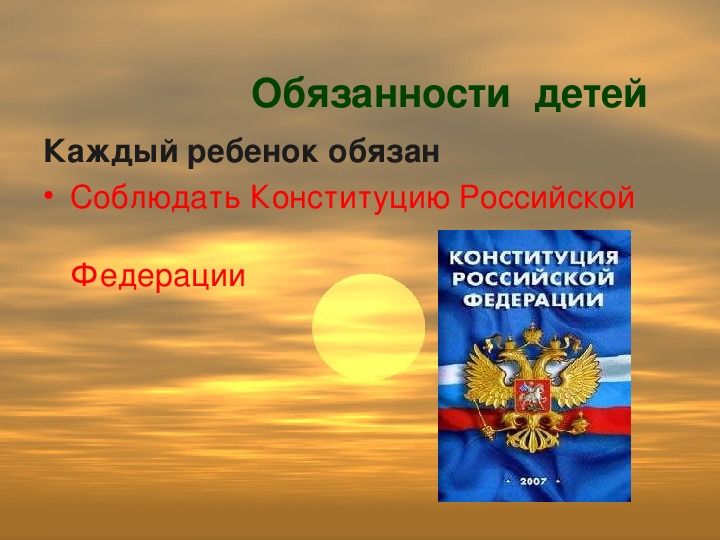 Обязанности детей

Каждый ребенок обязан

• Соблюдать Конституцию Российской Федерации

КОНСТИТУЦИЯ РОССИЙСКОЙ ФЕДЕРАЦИИ

• 2007 •